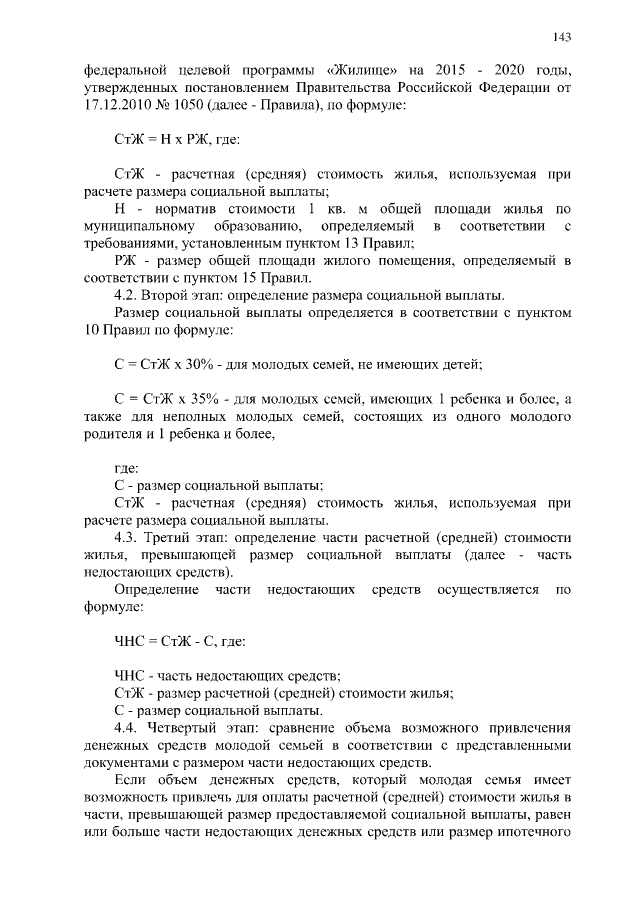 143

федеральной целевой программы «Жилище» на 2015 - 2020 годы, утвержденных постановлением Правительства Российской Федерации от 17.12.2010 № 1050 (далее - Правила), по формуле:

СтЖ = Н х РЖ, где:

СтЖ - расчетная (средняя) стоимость жилья, используемая при расчете размера социальной выплаты;

Н - норматив стоимости 1 кв. м общей площади жилья по муниципальному образованию, определяемый в соответствии с требованиями, установленным пунктом 13 Правил;

РЖ - размер общей площади жилого помещения, определяемый в соответствии с пунктом 15 Правил.

4.2. Второй этап: определение размера социальной выплаты.

Размер социальной выплаты определяется в соответствии с пунктом 10 Правил по формуле:

С = СтЖ х 30% - для молодых семей, не имеющих детей;

С = СтЖ х 35% - для молодых семей, имеющих 1 ребенка и более, а также для неполных молодых семей, состоящих из одного молодого родителя и 1 ребенка и более,

где:

С - размер социальной выплаты;

СтЖ - расчетная (средняя) стоимость жилья, используемая при расчете размера социальной выплаты.

4.3. Третий этап: определение части расчетной (средней) стоимости жилья, превышающей размер социальной выплаты (далее - часть недостающих средств).

Определение части недостающих средств осуществляется по формуле:

ЧНС = СтЖ - С, где:

ЧНС - часть недостающих средств;

СтЖ - размер расчетной (средней) стоимости жилья;

С - размер социальной выплаты.

4.4. Четвертый этап: сравнение объема возможного привлечения денежных средств молодой семьей в соответствии с представленными документами с размером части недостающих средств.

Если объем денежных средств, который молодая семья имеет возможность привлечь для оплаты расчетной (средней) стоимости жилья в части, превышающей размер предоставляемой социальной выплаты, равен или больше части недостающих денежных средств или размер ипотечного